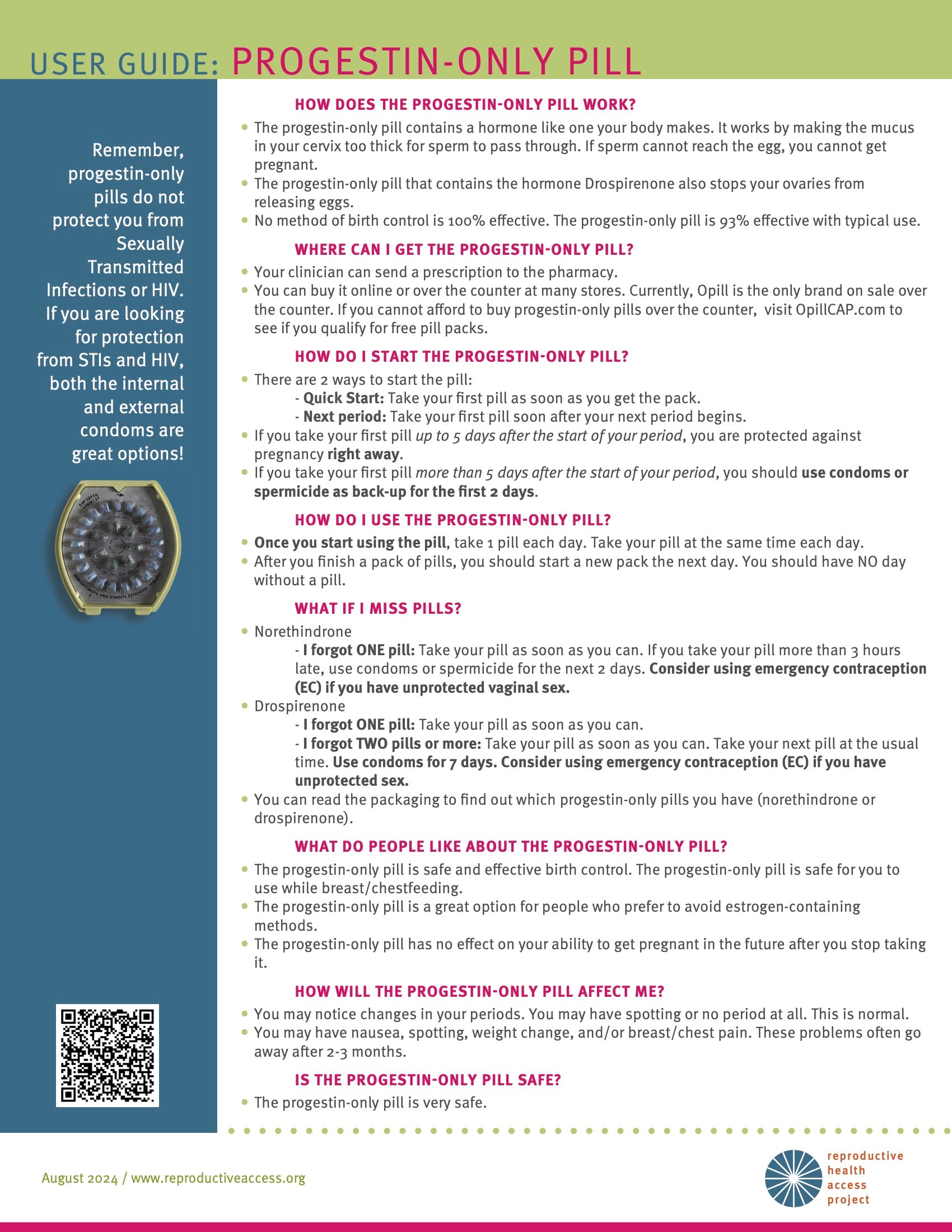 USER GUIDE: PROGESTIN-ONLY PILL

Remember, progestin-only pills do not protect you from Sexually Transmitted Infections or HIV. If you are looking for protection from STIs and HIV, both the internal and external condoms are great options!

HOW DOES THE PROGESTIN-ONLY PILL WORK?

• The progestin-only pill contains a hormone like one your body makes. It works by making the mucus in your cervix too thick for sperm to pass through. If sperm cannot reach the egg, you cannot get pregnant.
• The progestin-only pill that contains the hormone Drospirenone also stops your ovaries from releasing eggs.
• No method of birth control is 100% effective. The progestin-only pill is 93% effective with typical use.

WHERE CAN I GET THE PROGESTIN-ONLY PILL?

• Your clinician can send a prescription to the pharmacy.
• You can buy it online or over the counter at many stores. Currently, Opill is the only brand on sale over the counter. If you cannot afford to buy progestin-only pills over the counter, visit OpillCAP.com to see if you qualify for free pill packs.

HOW DO I START THE PROGESTIN-ONLY PILL?

• There are 2 ways to start the pill:
- Quick Start: Take your first pill as soon as you get the pack.
- Next period: Take your first pill soon after your next period begins.
• If you take your first pill up to 5 days after the start of your period, you are protected against pregnancy right away.
• If you take your first pill more than 5 days after the start of your period, you should use condoms or spermicide as back-up for the first 2 days.

HOW DO I USE THE PROGESTIN-ONLY PILL?

• Once you start using the pill, take 1 pill each day. Take your pill at the same time each day.
• After you finish a pack of pills, you should start a new pack the next day. You should have NO day without a pill.

WHAT IF I MISS PILLS?

• Norethindrone
- I forgot ONE pill: Take your pill as soon as you can. If you take your pill more than 3 hours late, use condoms or spermicide for the next 2 days. Consider using emergency contraception (EC) if you have unprotected vaginal sex.
• Drospirenone
- I forgot ONE pill: Take your pill as soon as you can.
- I forgot TWO pills or more: Take your pill as soon as you can. Take your next pill at the usual time. Use condoms for 7 days. Consider using emergency contraception (EC) if you have unprotected sex.
• You can read the packaging to find out which progestin-only pills you have (norethindrone or drospirenone).

WHAT DO PEOPLE LIKE ABOUT THE PROGESTIN-ONLY PILL?

• The progestin-only pill is safe and effective birth control. The progestin-only pill is safe for you to use while breast/chestfeeding.
• The progestin-only pill is a great option for people who prefer to avoid estrogen-containing methods.
• The progestin-only pill has no effect on your ability to get pregnant in the future after you stop taking it.

HOW WILL THE PROGESTIN-ONLY PILL AFFECT ME?

• You may notice changes in your periods. You may have spotting or no period at all. This is normal.
• You may have nausea, spotting, weight change, and/or breast/chest pain. These problems often go away after 2-3 months.

IS THE PROGESTIN-ONLY PILL SAFE?

• The progestin-only pill is very safe.

August 2024 / www.reproductiveaccess.org

reproductive health access project